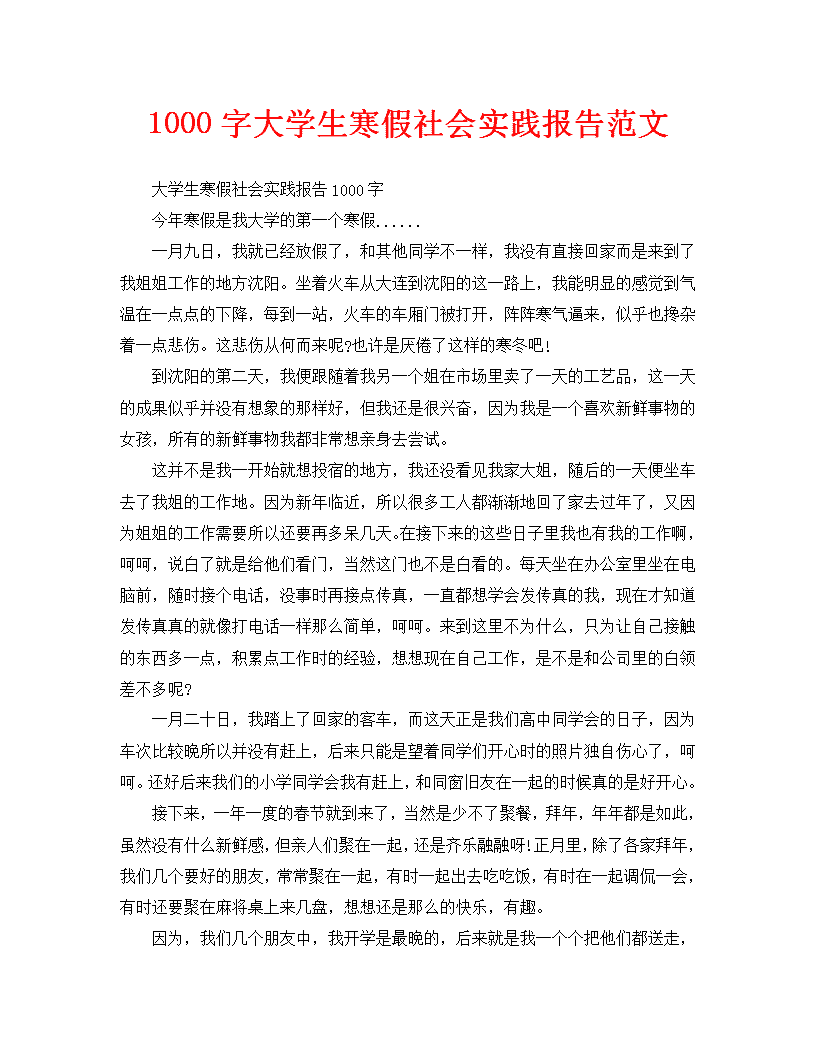 1000 字大学生寒假社会实践报告范文

大学生寒假社会实践报告 1000 字

今年寒假是我大学的第一个寒假......

一月九日，我就已经放假了，和其他同学不一样，我没有直接回家而是来到了我姐姐工作的地方沈阳。坐着火车从大连到沈阳的这一路上，我能明显的感觉到气温在一点点的下降，每到一站，火车的车厢门被打开，阵阵寒气逼来，似乎也搀杂着一点悲伤。这悲伤从何而来呢?也许是厌倦了这样的寒冬吧!

到沈阳的第二天，我便跟随着我另一个姐在市场里卖了一天的工艺品，这一天的成果似乎并没有想象的那样好，但我还是很兴奋，因为我是一个喜欢新鲜事物的女孩，所有的新鲜事物我都非常想亲身去尝试。

这并不是我一开始就想投宿的地方，我还没看见我家大姐，随后的一天便坐车去了我姐的工作地。因为新年临近，所以很多工人都渐渐地回了家去过年了，又因为姐姐的工作需要所以还要再多呆几天。在接下来的这些日子里我也有我的工作啊，呵呵，说白了就是给他们看门，当然这门也不是白看的。每天坐在办公室里坐在电脑前，随时接个电话，没事时再接点传真，一直都想学会发传真的我，现在才知道发传真真的就像打电话一样那么简单，呵呵。来到这里不为什么，只为让自己接触的东西多一点，积累点工作时的经验，想想现在自己工作，是不是和公司里的白领差不多呢?

一月二十日，我踏上了回家的客车，而这天正是我们高中同学会的日子，因为车次比较晚所以并没有赶上，后来只能是望着同学们开心时的照片独自伤心了，呵呵。还好后来我们的小学同学会我有赶上，和同窗旧友在一起的时候真的是好开心。

接下来，一年一度的春节就到来了，当然是少不了聚餐，拜年，年年都是如此，虽然没有什么新鲜感，但亲人们聚在一起，还是齐乐融融呀!正月里，除了各家拜年，我们几个要好的朋友，常常聚在一起，有时一起出去吃吃饭，有时在一起调侃一会，有时还要聚在麻将桌上来几盘，想想还是那么的快乐，有趣。

因为，我们几个朋友中，我开学是最晚的，后来就是我一个个把他们都送走，